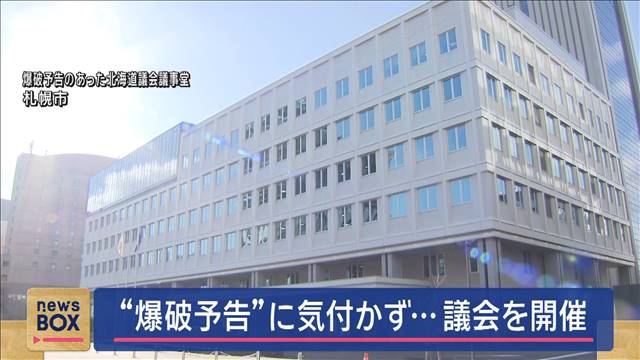 爆破予告のあった北海道議会議事堂
札幌市

news BOX

“爆破予告”に気付かず… 議会を開催